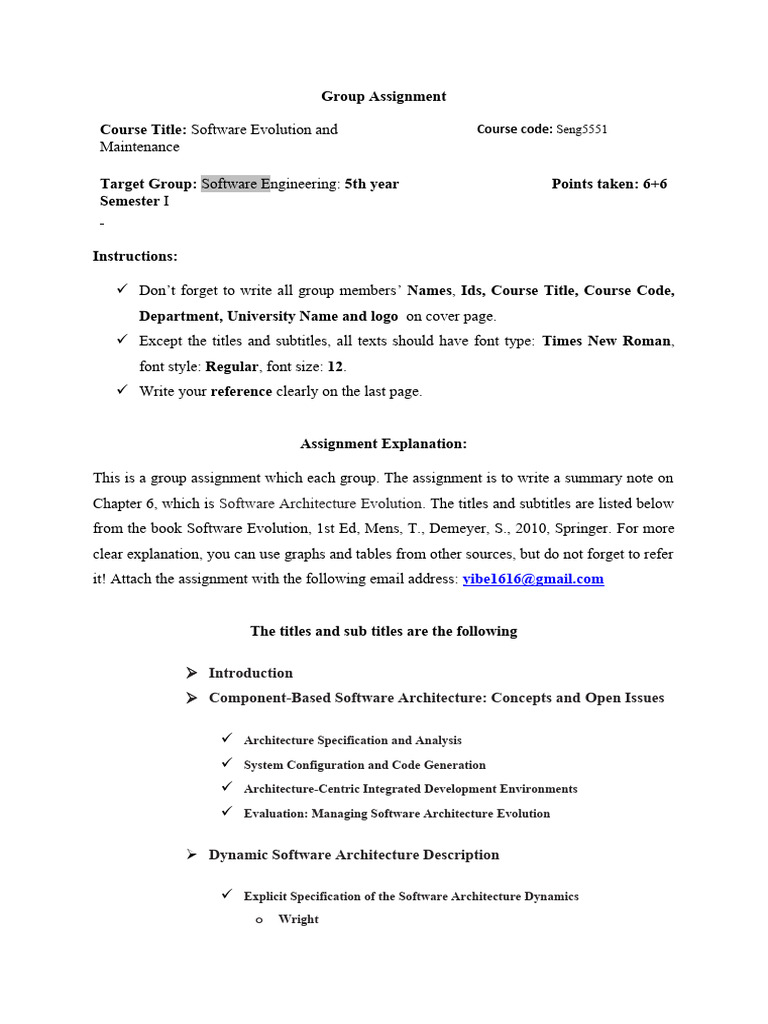 Group Assignment

Course Title: Software Evolution and Maintenance

Course code: Seng5551

Target Group: Software Engineering: 5th year Semester I

Points taken: 6+6

-

Instructions:

✓ Don't forget to write all group members' Names, Ids, Course Title, Course Code, Department, University Name and logo on cover page.
✓ Except the titles and subtitles, all texts should have font type: Times New Roman, font style: Regular, font size: 12.
✓ Write your reference clearly on the last page.

Assignment Explanation:

This is a group assignment which each group. The assignment is to write a summary note on Chapter 6, which is Software Architecture Evolution. The titles and subtitles are listed below from the book Software Evolution, 1st Ed, Mens, T., Demeyer, S., 2010, Springer. For more clear explanation, you can use graphs and tables from other sources, but do not forget to refer it! Attach the assignment with the following email address: yibe1616@gmail.com

The titles and sub titles are the following

➢ Introduction
➢ Component-Based Software Architecture: Concepts and Open Issues

✓ Architecture Specification and Analysis
✓ System Configuration and Code Generation
✓ Architecture-Centric Integrated Development Environments
✓ Evaluation: Managing Software Architecture Evolution

➢ Dynamic Software Architecture Description

✓ Explicit Specification of the Software Architecture Dynamics
o Wright